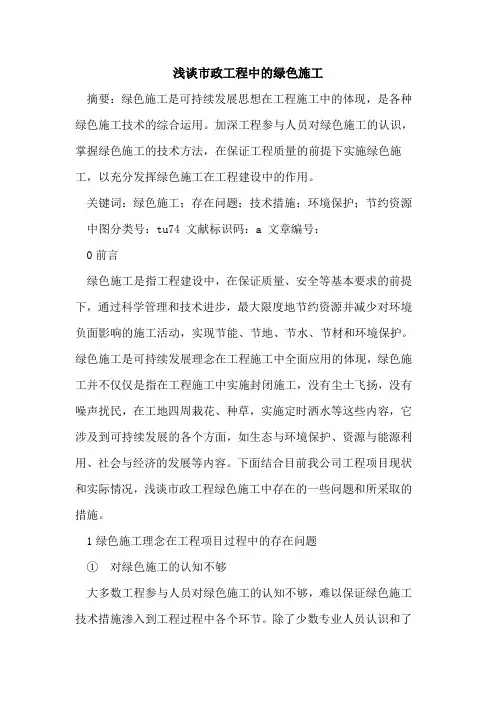 浅谈市政工程中的绿色施工

摘要：绿色施工是可持续发展思想在工程施工中的体现，是各种绿色施工技术的综合运用。加深工程参与人员对绿色施工的认识，掌握绿色施工的技术方法，在保证工程质量的前提下实施绿色施工，以充分发挥绿色施工在工程建设中的作用。

关键词：绿色施工；存在问题；技术措施；环境保护；节约资源

中图分类号：tu74 文献标识码：a 文章编号：

0 前言

绿色施工是指工程建设中，在保证质量、安全等基本要求的前提下，通过科学管理和技术进步，最大限度地节约资源并减少对环境负面影响的施工活动，实现节能、节地、节水、节材和环境保护。绿色施工是可持续发展理念在工程施工中全面应用的体现，绿色施工并不仅仅是指在工程施工中实施封闭施工，没有尘土飞扬，没有噪声扰民，在工地四周栽花、种草，实施定时洒水等这些内容，它涉及到可持续发展的各个方面，如生态与环境保护、资源与能源利用、社会与经济的发展等内容。下面结合目前我公司工程项目现状和实际情况，浅谈市政工程绿色施工中存在的一些问题和所采取的措施。

1 绿色施工理念在工程项目过程中的存在问题

① 对绿色施工的认知不够

大多数工程参与人员对绿色施工的认知不够，难以保证绿色施工技术措施渗入到工程过程中各个环节。除了少数专业人员认识和了